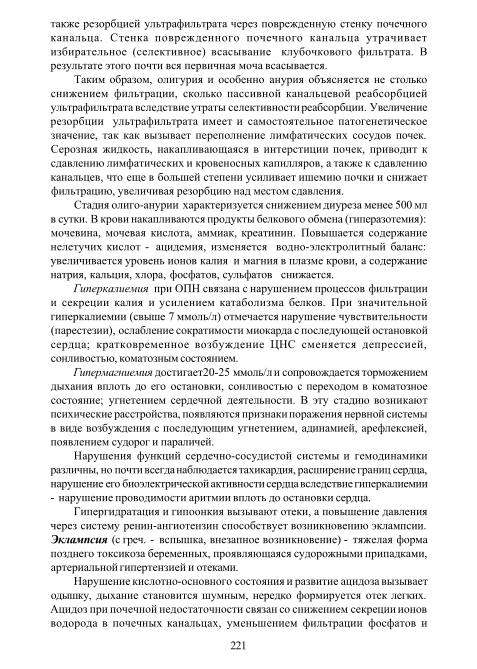 также резорбцией ультрафильтрата через поврежденную стенку почечного канальца. Стенка поврежденного почечного канальца утрачивает избирательное (селективное) всасывание клубочкового фильтрата. В результате этого почти вся первичная моча всасывается.

Таким образом, олигурия и особенно анурия объясняется не столько снижением фильтрации, сколько пассивной канальцевой реабсорбцией ультрафильтрата вследствие утраты селективности реабсорбции. Увеличение резорбции ультрафильтрата имеет и самостоятельное патогенетическое значение, так как вызывает переполнение лимфатических сосудов почек. Серозная жидкость, накапливающаяся в интерстиции почек, приводит к сдавлению лимфатических и кровеносных капилляров, а также к сдавлению канальцев, что еще в большей степени усиливает ишемию почки и снижает фильтрацию, увеличивая резорбцию над местом сдавления.

Стадия олиго-анурии характеризуется снижением диуреза менее 500 мл в сутки. В крови накапливаются продукты белкового обмена (гиперазотемия): мочевина, мочевая кислота, аммиак, креатинин. Повышается содержание нелетучих кислот - ацидемия, изменяется водно-электролитный баланс: увеличивается уровень ионов калия и магния в плазме крови, а содержание натрия, кальция, хлора, фосфатов, сульфатов снижается.

Гиперкалиемия при ОПН связана с нарушением процессов фильтрации и секреции калия и усилением катаболизма белков. При значительной гиперкалиемии (свыше 7 ммоль/л) отмечается нарушение чувствительности (парестезии), ослабление сократимости миокарда с последующей остановкой сердца; кратковременное возбуждение ЦНС сменяется депрессией, сонливостью, коматозным состоянием.

Гипермагниемия достигает20-25 ммоль/л и сопровождается торможением дыхания вплоть до его остановки, сонливостью с переходом в коматозное состояние; угнетением сердечной деятельности. В эту стадию возникают психические расстройства, появляются признаки поражения нервной системы в виде возбуждения с последующим угнетением, адинамией, арефлексией, появлением судорог и параличей.

Нарушения функций сердечно-сосудистой системы и гемодинамики различны, но почти всегда наблюдается тахикардия, расширение границ сердца, нарушение его биоэлектрической активности сердца вследствие гиперкалиемии - нарушение проводимости аритмии вплоть до остановки сердца.

Гипергидратация и гипоонкия вызывают отеки, а повышение давления через систему ренин-ангиотензин способствует возникновению эклампсии. Эклампсия (с греч. - вспышка, внезапное возникновение) - тяжелая форма позднего токсикоза беременных, проявляющаяся судорожными припадками, артериальной гипертензией и отеками.

Нарушение кислотно-основного состояния и развитие ацидоза вызывает одышку, дыхание становится шумным, нередко формируется отек легких. Ацидоз при почечной недостаточности связан со снижением секреции ионов водорода в почечных канальцах, уменьшением фильтрации фосфатов и

221